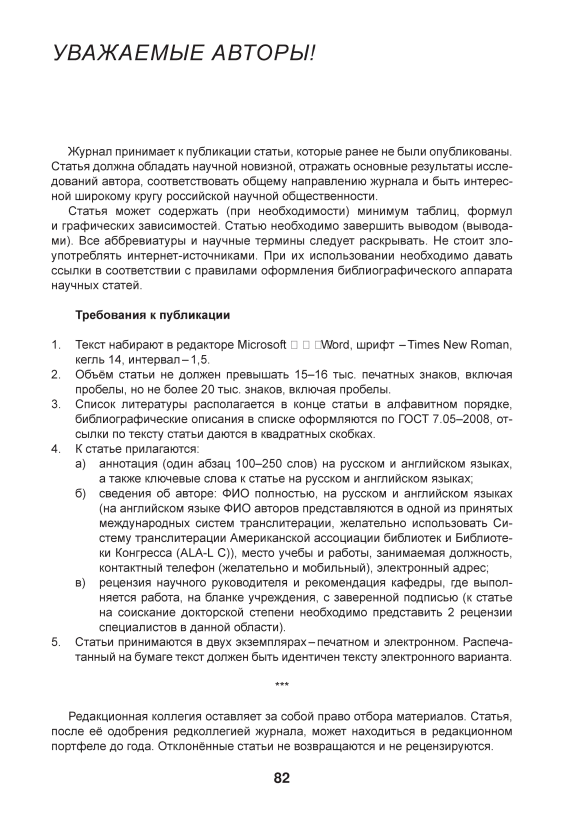 УВАЖАЕМЫЕ АВТОРЫ!

Журнал принимает к публикации статьи, которые ранее не были опубликованы. Статья должна обладать научной новизной, отражать основные результаты исследований автора, соответствовать общему направлению журнала и быть интересной широкому кругу российской научной общественности.

Статья может содержать (при необходимости) минимум таблиц, формул и графических зависимостей. Статью необходимо завершить выводом (выводами). Все аббревиатуры и научные термины следует раскрывать. Не стоит злоупотреблять интернет-источниками. При их использовании необходимо давать ссылки в соответствии с правилами оформления библиографического аппарата научных статей.

Требования к публикации

1. Текст набирают в редакторе Microsoft □ □ □Word, шрифт – Times New Roman, кегль 14, интервал – 1,5.
2. Объём статьи не должен превышать 15–16 тыс. печатных знаков, включая пробелы, но не более 20 тыс. знаков, включая пробелы.
3. Список литературы располагается в конце статьи в алфавитном порядке, библиографические описания в списке оформляются по ГОСТ 7.05–2008, отсылки по тексту статьи даются в квадратных скобках.
4. К статье прилагаются:
а) аннотация (один абзац 100–250 слов) на русском и английском языках, а также ключевые слова к статье на русском и английском языках;
б) сведения об авторе: ФИО полностью, на русском и английском языках (на английском языке ФИО авторов представляются в одной из принятых международных систем транслитерации, желательно использовать Систему транслитерации Американской ассоциации библиотек и Библиотеки Конгресса (ALA-L C)), место учебы и работы, занимаемая должность, контактный телефон (желательно и мобильный), электронный адрес;
в) рецензия научного руководителя и рекомендация кафедры, где выполняется работа, на бланке учреждения, с заверенной подписью (к статье на соискание докторской степени необходимо представить 2 рецензии специалистов в данной области).
5. Статьи принимаются в двух экземплярах – печатном и электронном. Распечатанный на бумаге текст должен быть идентичен тексту электронного варианта.

***

Редакционная коллегия оставляет за собой право отбора материалов. Статья, после её одобрения редколлегией журнала, может находиться в редакционном портфеле до года. Отклонённые статьи не возвращаются и не рецензируются.

82